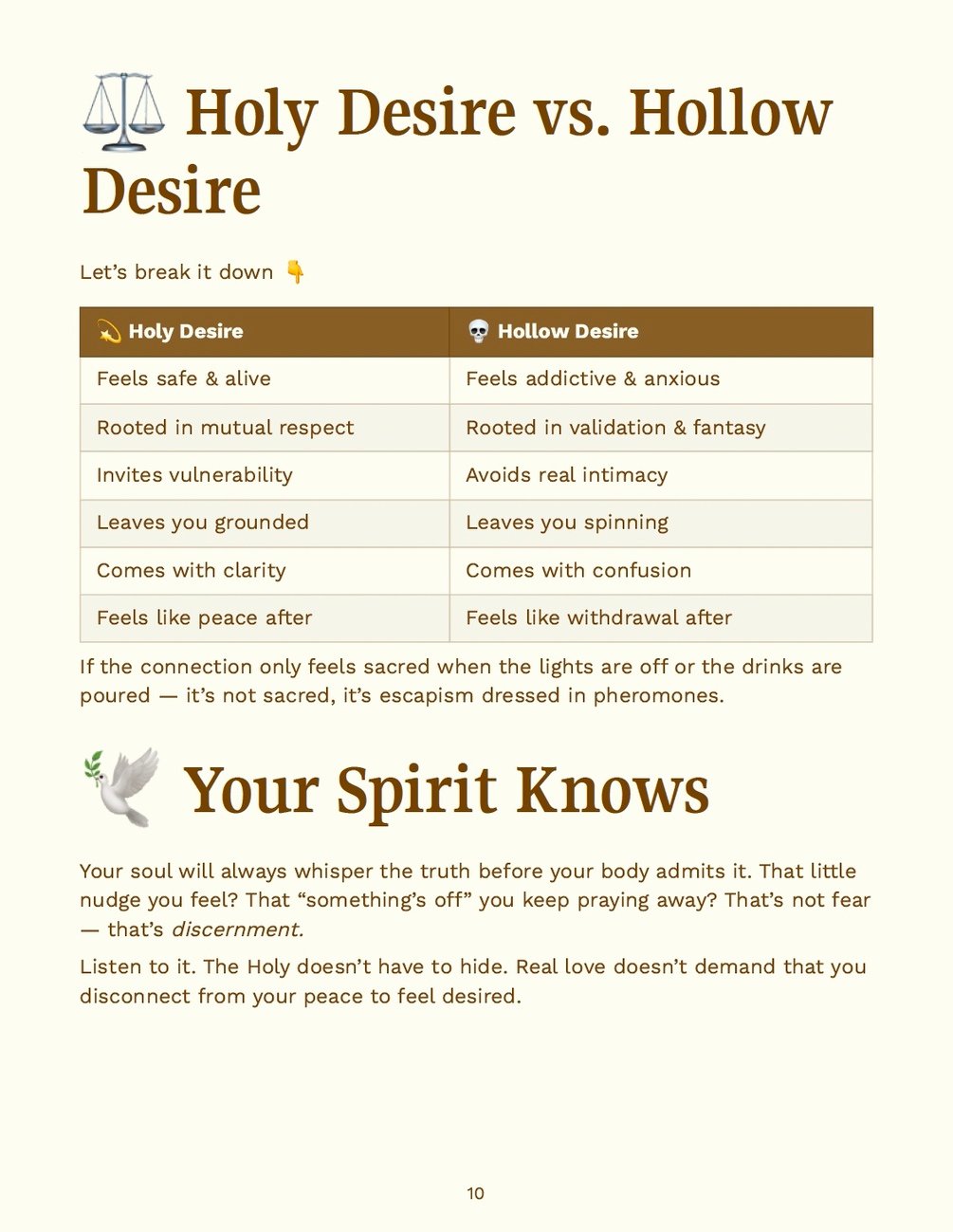 ⚖️ Holy Desire vs. Hollow Desire

Let's break it down 👇

| 💫 Holy Desire | 💀 Hollow Desire |
|---|---|
| Feels safe & alive | Feels addictive & anxious |
| Rooted in mutual respect | Rooted in validation & fantasy |
| Invites vulnerability | Avoids real intimacy |
| Leaves you grounded | Leaves you spinning |
| Comes with clarity | Comes with confusion |
| Feels like peace after | Feels like withdrawal after |

If the connection only feels sacred when the lights are off or the drinks are poured — it's not sacred, it's escapism dressed in pheromones.

🕊️ Your Spirit Knows

Your soul will always whisper the truth before your body admits it. That little nudge you feel? That "something's off" you keep praying away? That's not fear — that's discernment.

Listen to it. The Holy doesn't have to hide. Real love doesn't demand that you disconnect from your peace to feel desired.

10